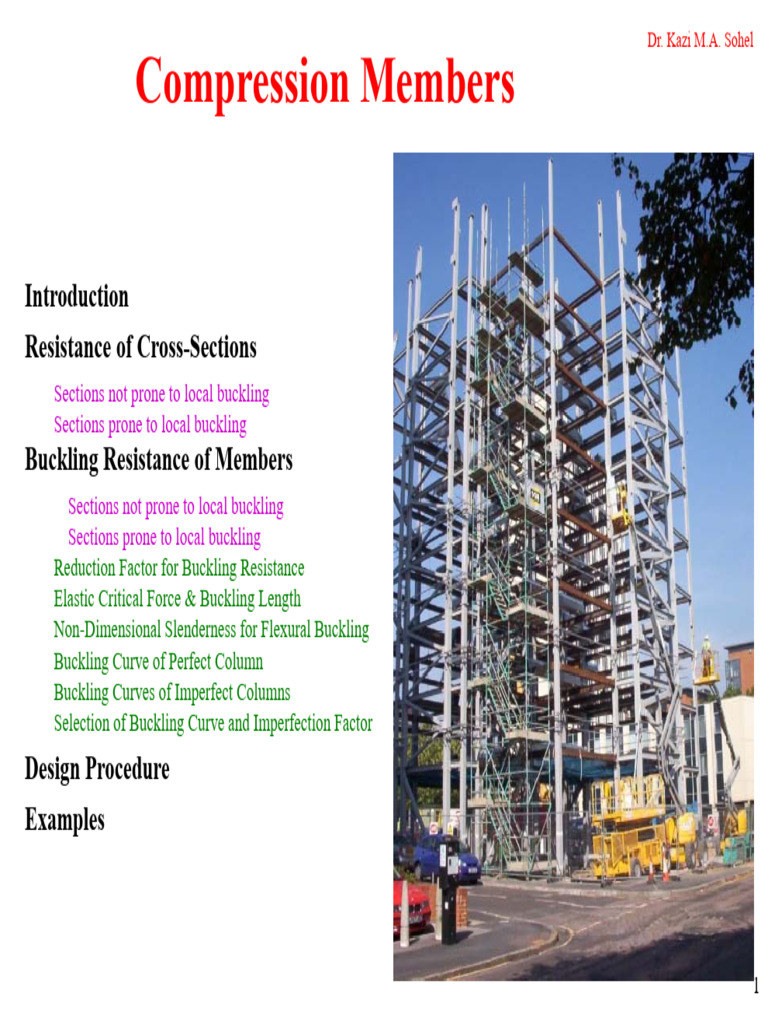 Dr. Kazi M.A. Sohel

Compression Members

Introduction

Resistance of Cross-Sections

Sections not prone to local buckling
Sections prone to local buckling

Buckling Resistance of Members

Sections not prone to local buckling
Sections prone to local buckling
Reduction Factor for Buckling Resistance
Elastic Critical Force & Buckling Length
Non-Dimensional Slenderness for Flexural Buckling
Buckling Curve of Perfect Column
Buckling Curves of Imperfect Columns
Selection of Buckling Curve and Imperfection Factor

Design Procedure

Examples

1